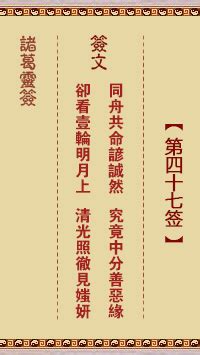 【第四十七签】

簽文

同舟共命諺誠然　究竟中分善惡緣

卻看壹輪明月上　清光照徹見媸妍

諸葛靈簽